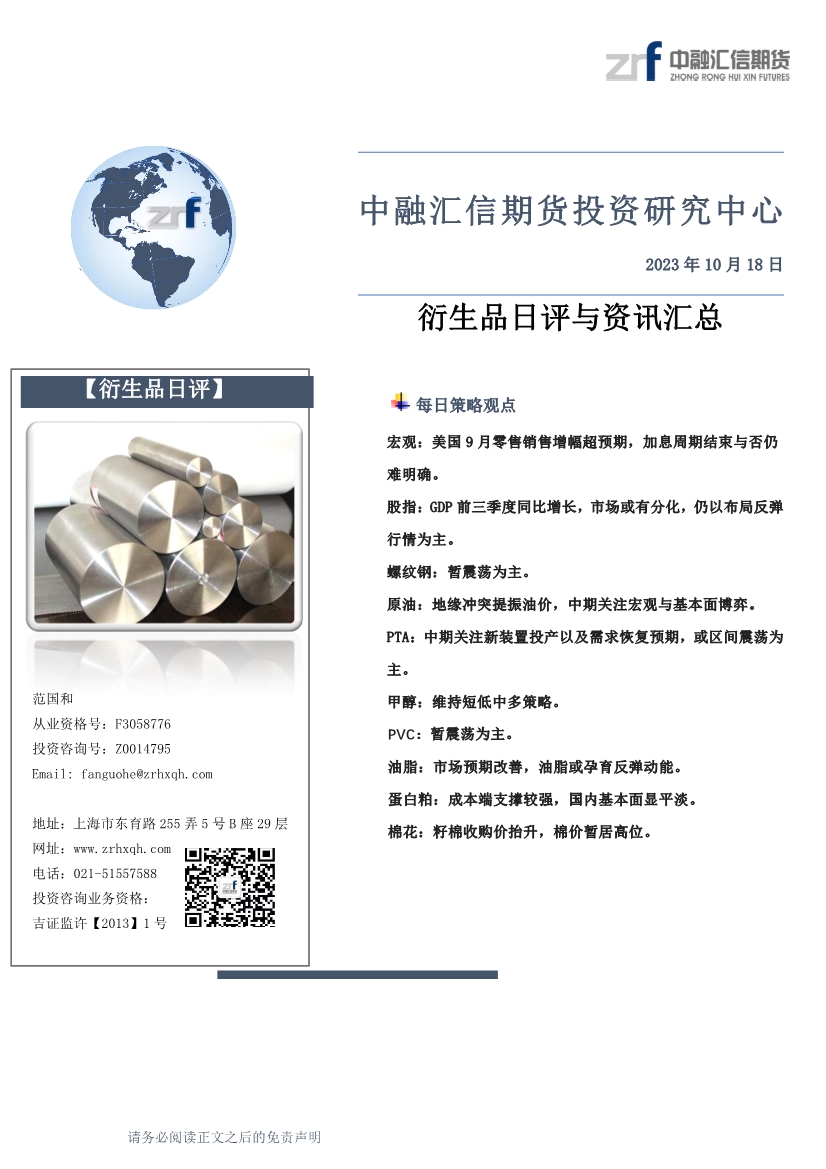 zrf 中融汇信期货 ZHONG RONG HUI XIN FUTURES

zrf

中融汇信期货投资研究中心

2023 年 10 月 18 日

衍生品日评与资讯汇总

【衍生品日评】

范国和
从业资格号：F3058776
投资咨询号：Z0014795
Email: fanguohe@zrhxqh.com

地址：上海市东育路 255 弄 5 号 B 座 29 层
网址：www.zrhxqh.com
电话：021-51557588
投资咨询业务资格：
吉证监许【2013】1 号

每日策略观点

宏观：美国 9 月零售销售增幅超预期，加息周期结束与否仍难明确。

股指：GDP 前三季度同比增长，市场或有分化，仍以布局反弹行情为主。

螺纹钢：暂震荡为主。

原油：地缘冲突提振油价，中期关注宏观与基本面博弈。

PTA：中期关注新装置投产以及需求恢复预期，或区间震荡为主。

甲醇：维持短低中多策略。

PVC：暂震荡为主。

油脂：市场预期改善，油脂或孕育反弹动能。

蛋白粕：成本端支撑较强，国内基本面显平淡。

棉花：籽棉收购价抬升，棉价暂居高位。

请务必阅读正文之后的免责声明